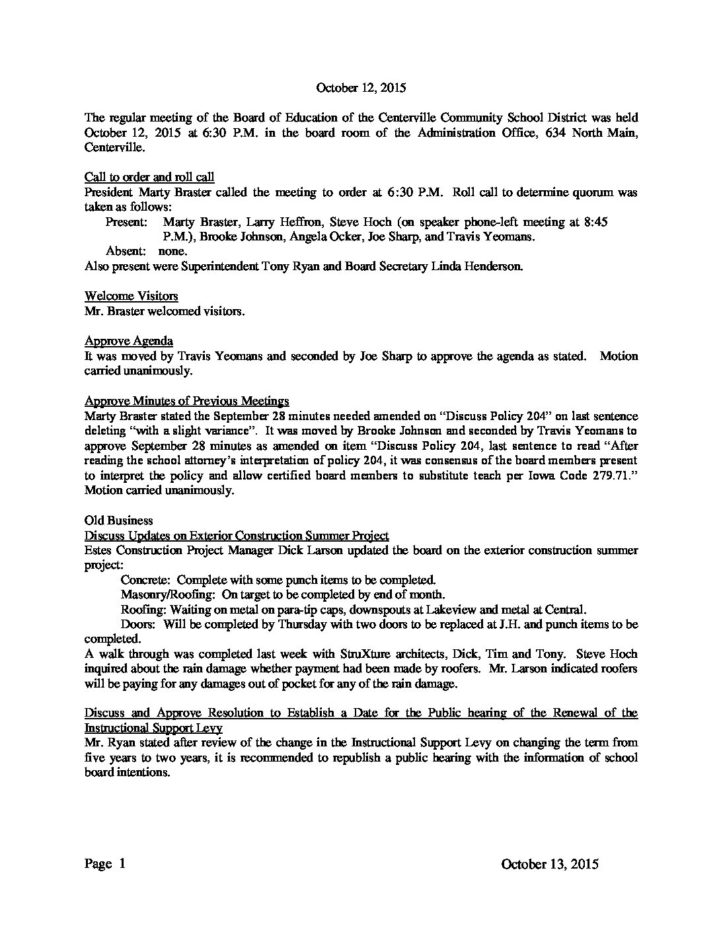 October 12, 2015

The regular meeting of the Board of Education of the Centerville Community School District was held October 12, 2015 at 6:30 P.M. in the board room of the Administration Office, 634 North Main, Centerville.

Call to order and roll call
President Marty Braster called the meeting to order at 6:30 P.M. Roll call to determine quorum was taken as follows:

Present: Marty Braster, Larry Heffron, Steve Hoch (on speaker phone-left meeting at 8:45 P.M.), Brooke Johnson, Angela Ocker, Joe Sharp, and Travis Yeomans.
Absent: none.
Also present were Superintendent Tony Ryan and Board Secretary Linda Henderson.

Welcome Visitors
Mr. Braster welcomed visitors.

Approve Agenda
It was moved by Travis Yeomans and seconded by Joe Sharp to approve the agenda as stated. Motion carried unanimously.

Approve Minutes of Previous Meetings
Marty Braster stated the September 28 minutes needed amended on "Discuss Policy 204" on last sentence deleting "with a slight variance". It was moved by Brooke Johnson and seconded by Travis Yeomans to approve September 28 minutes as amended on item "Discuss Policy 204, last sentence to read "After reading the school attorney's interpretation of policy 204, it was consensus of the board members present to interpret the policy and allow certified board members to substitute teach per Iowa Code 279.71." Motion carried unanimously.

Old Business
Discuss Updates on Exterior Construction Summer Project
Estes Construction Project Manager Dick Larson updated the board on the exterior construction summer project:

Concrete: Complete with some punch items to be completed.
Masonry/Roofing: On target to be completed by end of month.
Roofing: Waiting on metal on para-tip caps, downspouts at Lakeview and metal at Central.
Doors: Will be completed by Thursday with two doors to be replaced at J.H. and punch items to be completed.

A walk through was completed last week with StruXture architects, Dick, Tim and Tony. Steve Hoch inquired about the rain damage whether payment had been made by roofers. Mr. Larson indicated roofers will be paying for any damages out of pocket for any of the rain damage.

Discuss and Approve Resolution to Establish a Date for the Public hearing of the Renewal of the Instructional Support Levy
Mr. Ryan stated after review of the change in the Instructional Support Levy on changing the term from five years to two years, it is recommended to republish a public hearing with the information of school board intentions.

Page 1 October 13, 2015